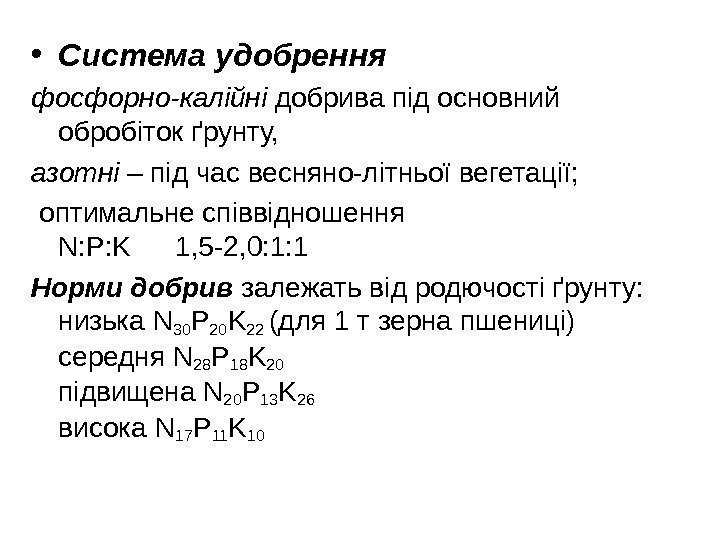 • Система удобрення

фосфорно-калійні добрива під основний обробіток ґрунту,

азотні – під час весняно-літньої вегетації;

оптимальне співвідношення
N:P:K   1,5-2,0:1:1

Норми добрив залежать від родючості ґрунту:
низька $N_{30}P_{20}K_{22}$ (для 1 т зерна пшениці)
середня $N_{28}P_{18}K_{20}$
підвищена $N_{20}P_{13}K_{26}$
висока $N_{17}P_{11}K_{10}$